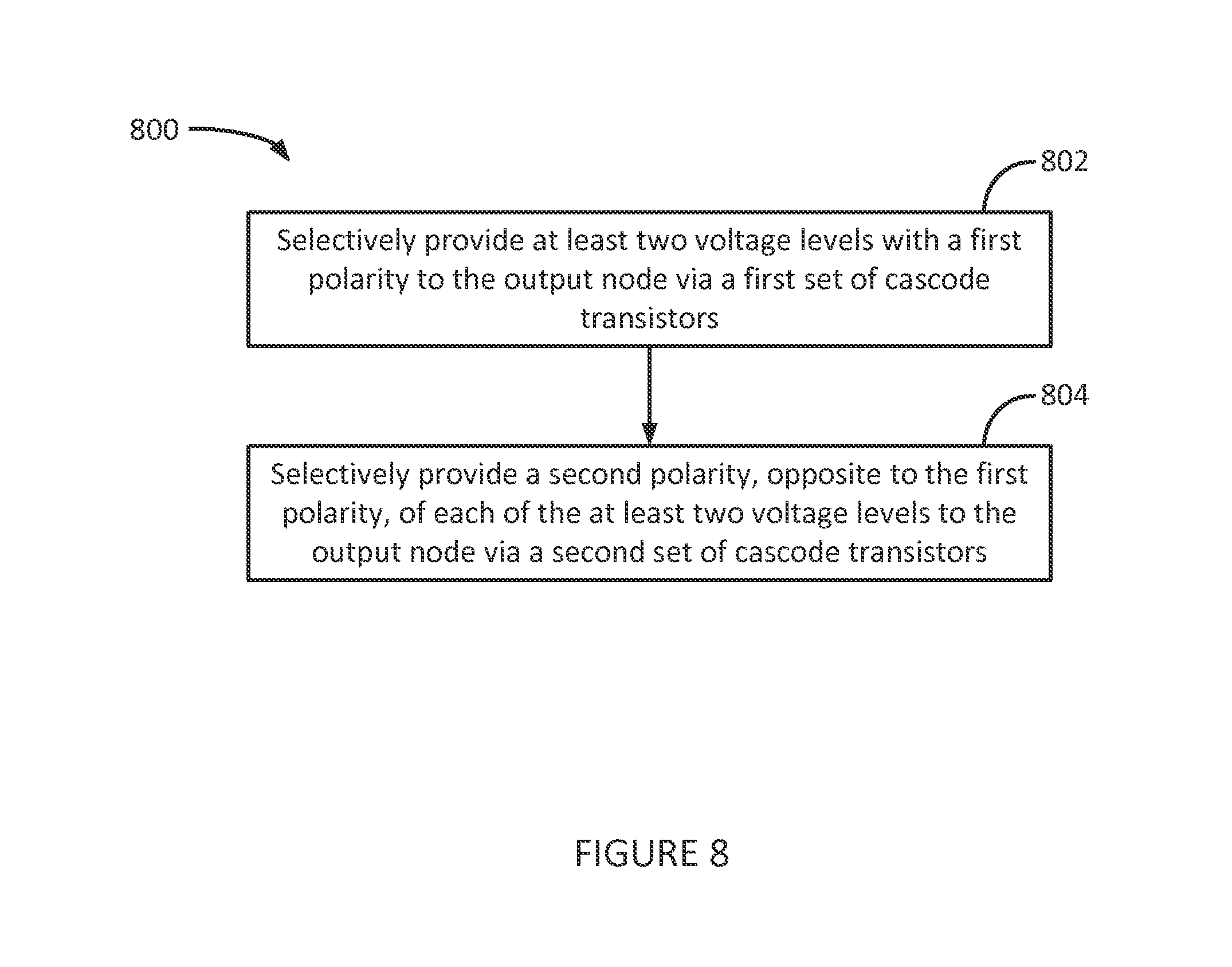 800

802

Selectively provide at least two voltage levels with a first polarity to the output node via a first set of cascode transistors

804

Selectively provide a second polarity, opposite to the first polarity, of each of the at least two voltage levels to the output node via a second set of cascode transistors

FIGURE 8